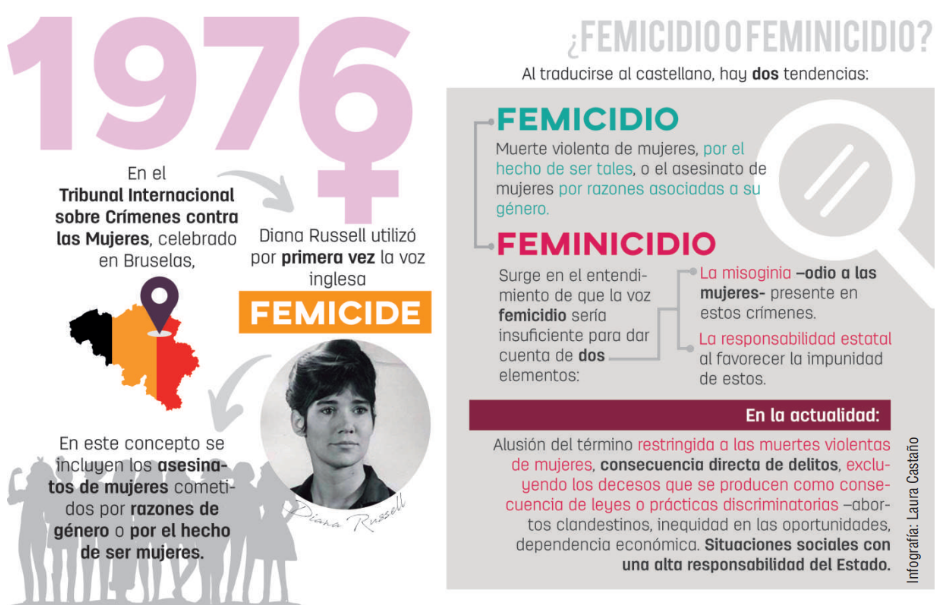 1976

En el Tribunal Internacional sobre Crímenes contra las Mujeres, celebrado en Bruselas,

Diana Russell utilizó por primera vez la voz inglesa

FEMICIDE

Diana Russell

En este concepto se incluyen los asesinatos de mujeres cometidos por razones de género o por el hecho de ser mujeres.

¿FEMICIDIO O FEMINICIDIO?

Al traducirse al castellano, hay dos tendencias:

FEMICIDIO

Muerte violenta de mujeres, por el hecho de ser tales, o el asesinato de mujeres por razones asociadas a su género.

FEMINICIDIO

Surge en el entendimiento de que la voz femicidio sería insuficiente para dar cuenta de dos elementos:

La misoginia –odio a las mujeres- presente en estos crímenes.

La responsabilidad estatal al favorecer la impunidad de estos.

En la actualidad:

Alusión del término restringida a las muertes violentas de mujeres, consecuencia directa de delitos, excluyendo los decesos que se producen como consecuencia de leyes o prácticas discriminatorias –abortos clandestinos, inequidad en las oportunidades, dependencia económica. Situaciones sociales con una alta responsabilidad del Estado.

Infografía: Laura Castaño